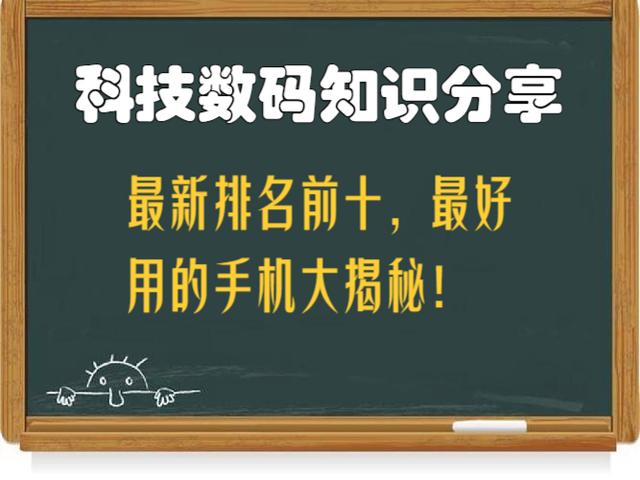 科技数码知识分享

最新排名前十，最好用的手机大揭秘！